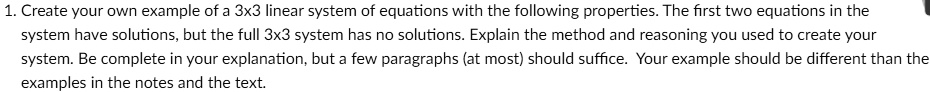 1. Create your own example of a 3x3 linear system of equations with the following properties. The first two equations in the system have solutions, but the full 3x3 system has no solutions. Explain the method and reasoning you used to create your system. Be complete in your explanation, but a few paragraphs (at most) should suffice. Your example should be different than the examples in the notes and the text.